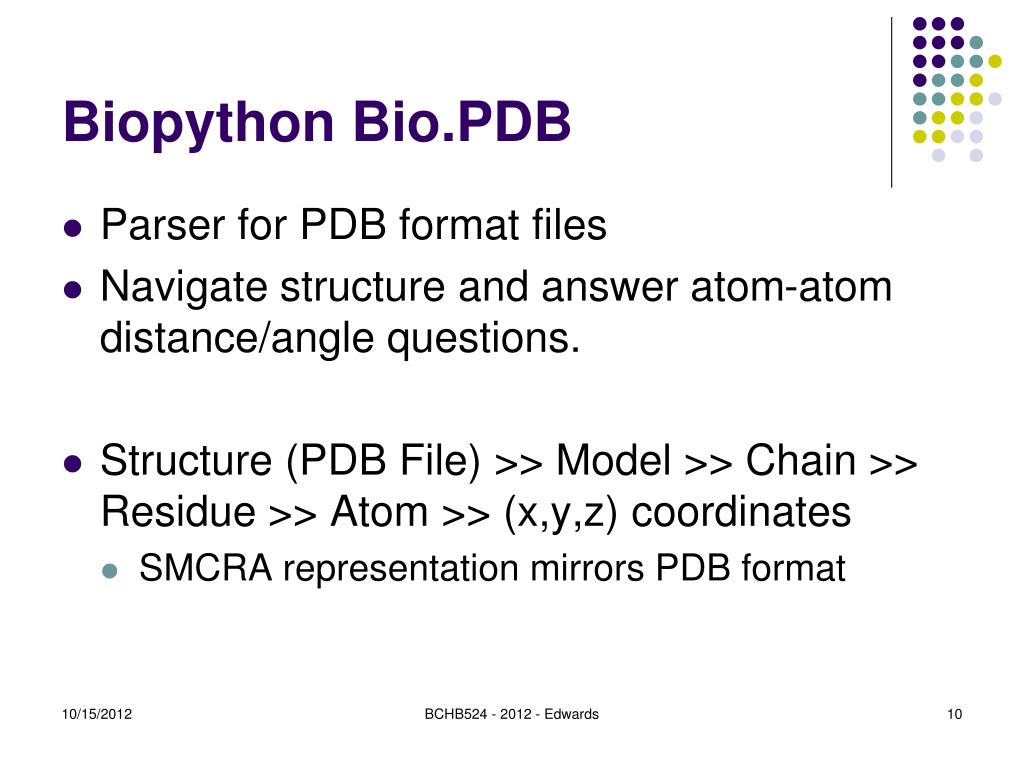 Biopython Bio.PDB

- Parser for PDB format files
- Navigate structure and answer atom-atom distance/angle questions.

- Structure (PDB File) >> Model >> Chain >> Residue >> Atom >> (x,y,z) coordinates
  - SMCRA representation mirrors PDB format

10/15/2012

BCHB524 - 2012 - Edwards

10